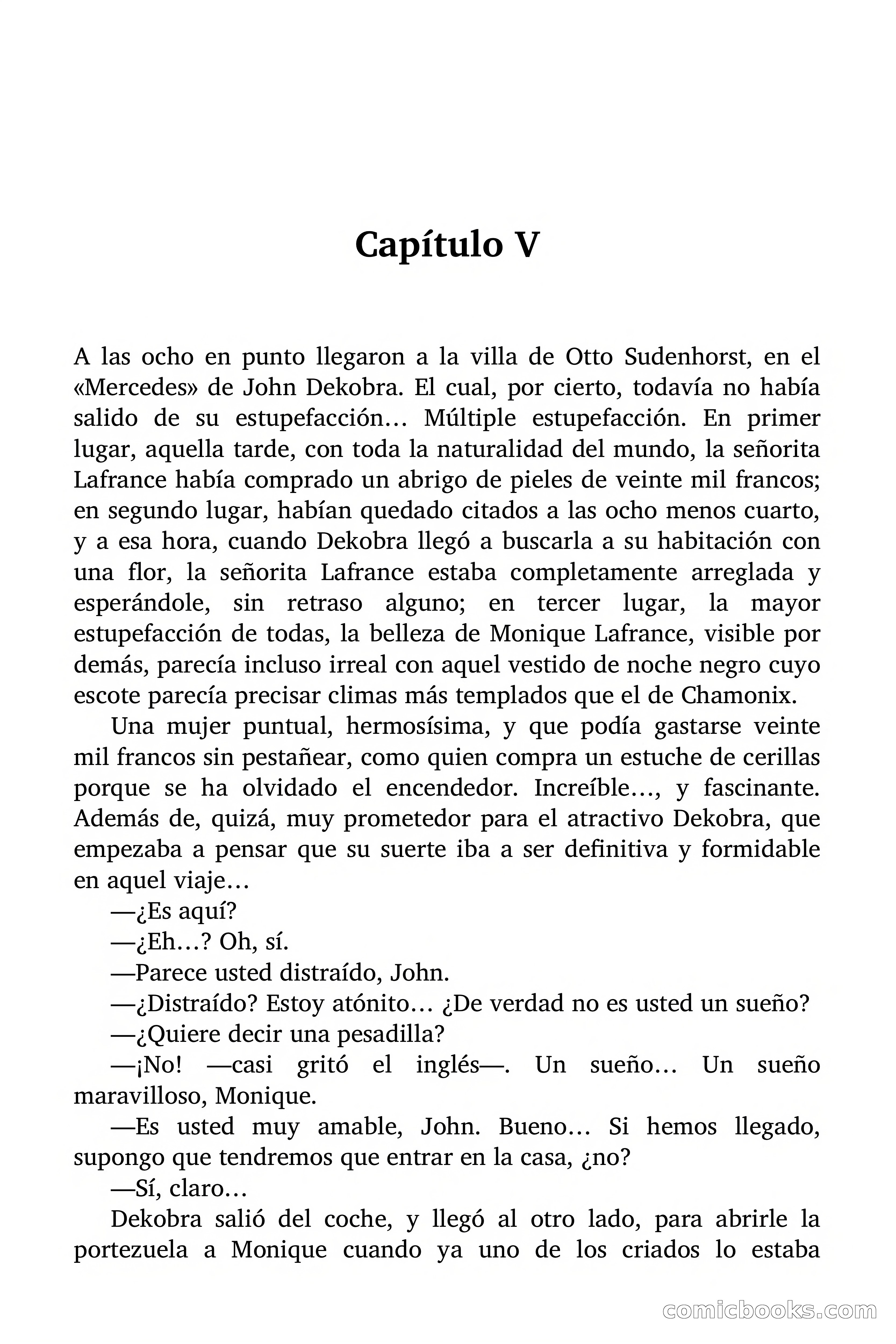 Capítulo V

A las ocho en punto llegaron a la villa de Otto Sudenhorst, en el «Mercedes» de John Dekobra. El cual, por cierto, todavía no había salido de su estupefacción… Múltiple estupefacción. En primer lugar, aquella tarde, con toda la naturalidad del mundo, la señorita Lafrance había comprado un abrigo de pieles de veinte mil francos; en segundo lugar, habían quedado citados a las ocho menos cuarto, y a esa hora, cuando Dekobra llegó a buscarla a su habitación con una flor, la señorita Lafrance estaba completamente arreglada y esperándole, sin retraso alguno; en tercer lugar, la mayor estupefacción de todas, la belleza de Monique Lafrance, visible por demás, parecía incluso irreal con aquel vestido de noche negro cuyo escote parecía precisar climas más templados que el de Chamonix.

Una mujer puntual, hermosísima, y que podía gastarse veinte mil francos sin pestañear, como quien compra un estuche de cerillas porque se ha olvidado el encendedor. Increíble…, y fascinante. Además de, quizá, muy prometedor para el atractivo Dekobra, que empezaba a pensar que su suerte iba a ser definitiva y formidable en aquel viaje…

—¿Es aquí?

—¿Eh…? Oh, sí.

—Parece usted distraído, John.

—¿Distraído? Estoy atónito… ¿De verdad no es usted un sueño?

—¿Quiere decir una pesadilla?

—¡No! —casi gritó el inglés—. Un sueño… Un sueño maravilloso, Monique.

—Es usted muy amable, John. Bueno… Si hemos llegado, supongo que tendremos que entrar en la casa, ¿no?

—Sí, claro…

Dekobra salió del coche, y llegó al otro lado, para abrirle la portezuela a Monique cuando ya uno de los criados lo estaba

comicbooks.com